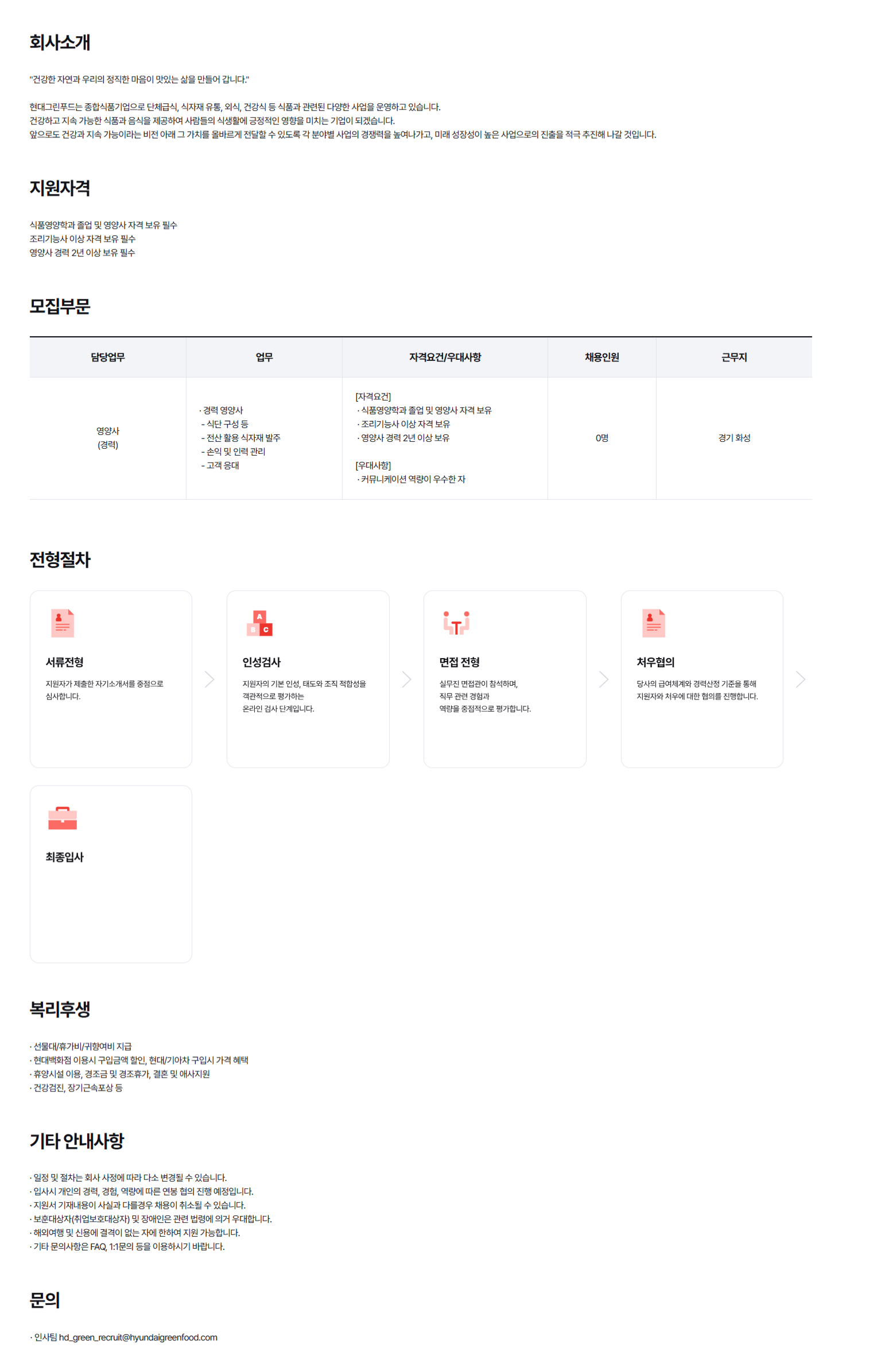 회사소개

"건강한 자연과 우리의 정직한 마음이 맛있는 삶을 만들어 갑니다."

현대그린푸드는 종합식품기업으로 단체급식, 식자재 유통, 외식, 건강식 등 식품과 관련된 다양한 사업을 운영하고 있습니다.
건강하고 지속 가능한 식품과 음식을 제공하여 사람들의 식생활에 긍정적인 영향을 미치는 기업이 되겠습니다.
앞으로도 건강과 지속 가능이라는 비전 아래 그 가치를 올바르게 전달할 수 있도록 각 분야별 사업의 경쟁력을 높여나가고, 미래 성장성이 높은 사업으로의 진출을 적극 추진해 나갈 것입니다.

지원자격

식품영양학과 졸업 및 영양사 자격 보유 필수
조리기능사 이상 자격 보유 필수
영양사 경력 2년 이상 보유 필수

모집부문

| 담당업무 | 업무 | 자격요건/우대사항 | 채용인원 | 근무지 |
|---|---|---|---|---|
| 영양사 (경력) | · 경력 영양사 - 식단 구성 등 - 전산 활용 식자재 발주 - 손익 및 인력 관리 - 고객 응대 | [자격요건] · 식품영양학과 졸업 및 영양사 자격 보유 · 조리기능사 이상 자격 보유 · 영양사 경력 2년 이상 보유 [우대사항] · 커뮤니케이션 역량이 우수한 자 | 0명 | 경기 화성 |

전형절차

서류전형
지원자가 제출한 자기소개서를 중점으로 심사합니다.

인성검사
지원자의 기본 인성, 태도와 조직 적합성을 객관적으로 평가하는 온라인 검사 단계입니다.

면접 전형
실무진 면접관이 참석하며, 직무 관련 경험과 역량을 중점적으로 평가합니다.

처우협의
당사의 급여체계와 경력산정 기준을 통해 지원자와 처우에 대한 협의를 진행합니다.

최종입사

복리후생

· 선물대/휴가비/귀향여비 지급
· 현대백화점 이용시 구입금액 할인, 현대/기아차 구입시 가격 혜택
· 휴양시설 이용, 경조금 및 경조휴가, 결혼 및 애사지원
· 건강검진, 장기근속포상 등

기타 안내사항

· 일정 및 절차는 회사 사정에 따라 다소 변경될 수 있습니다.
· 입사시 개인의 경력, 경험, 역량에 따른 연봉 협의 진행 예정입니다.
· 지원서 기재내용이 사실과 다를경우 채용이 취소될 수 있습니다.
· 보훈대상자(취업보호대상자) 및 장애인은 관련 법령에 의거 우대합니다.
· 해외여행 및 신용에 결격이 없는 자에 한하여 지원 가능합니다.
· 기타 문의사항은 FAQ, 1:1문의 등을 이용하시기 바랍니다.

문의

· 인사팀 hd_green_recruit@hyundaigreenfood.com